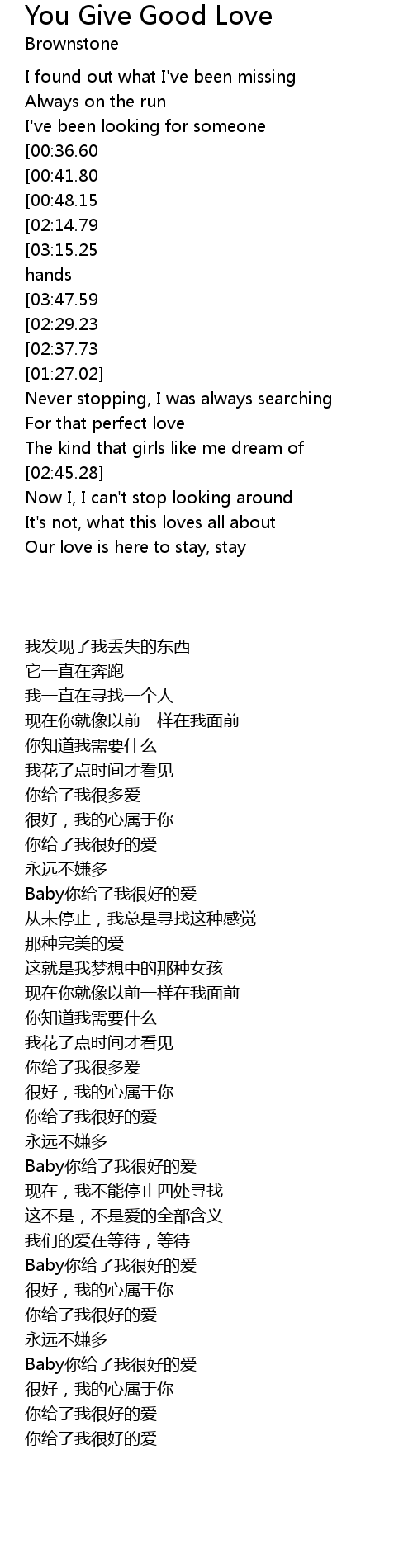 You Give Good Love
Brownstone

I found out what I've been missing
Always on the run
I've been looking for someone
[00:36.60
[00:41.80
[00:48.15
[02:14.79
[03:15.25
hands
[03:47.59
[02:29.23
[02:37.73
[01:27.02]
Never stopping, I was always searching
For that perfect love
The kind that girls like me dream of
[02:45.28]
Now I, I can't stop looking around
It's not, what this loves all about
Our love is here to stay, stay

我发现了我丢失的东西
它一直在奔跑
我一直在寻找一个人
现在你就像以前一样在我面前
你知道我需要什么
我花了点时间才看见
你给了我很多爱
很好，我的心属于你
你给了我很好的爱
永远不嫌多
Baby你给了我很好的爱
从未停止，我总是寻找这种感觉
那种完美的爱
这就是我梦想中的那种女孩
现在你就像以前一样在我面前
你知道我需要什么
我花了点时间才看见
你给了我很多爱
很好，我的心属于你
你给了我很好的爱
永远不嫌多
Baby你给了我很好的爱
现在，我不能停止四处寻找
这不是，不是爱的全部含义
我们的爱在等待，等待
Baby你给了我很好的爱
很好，我的心属于你
你给了我很好的爱
永远不嫌多
Baby你给了我很好的爱
很好，我的心属于你
你给了我很好的爱
你给了我很好的爱